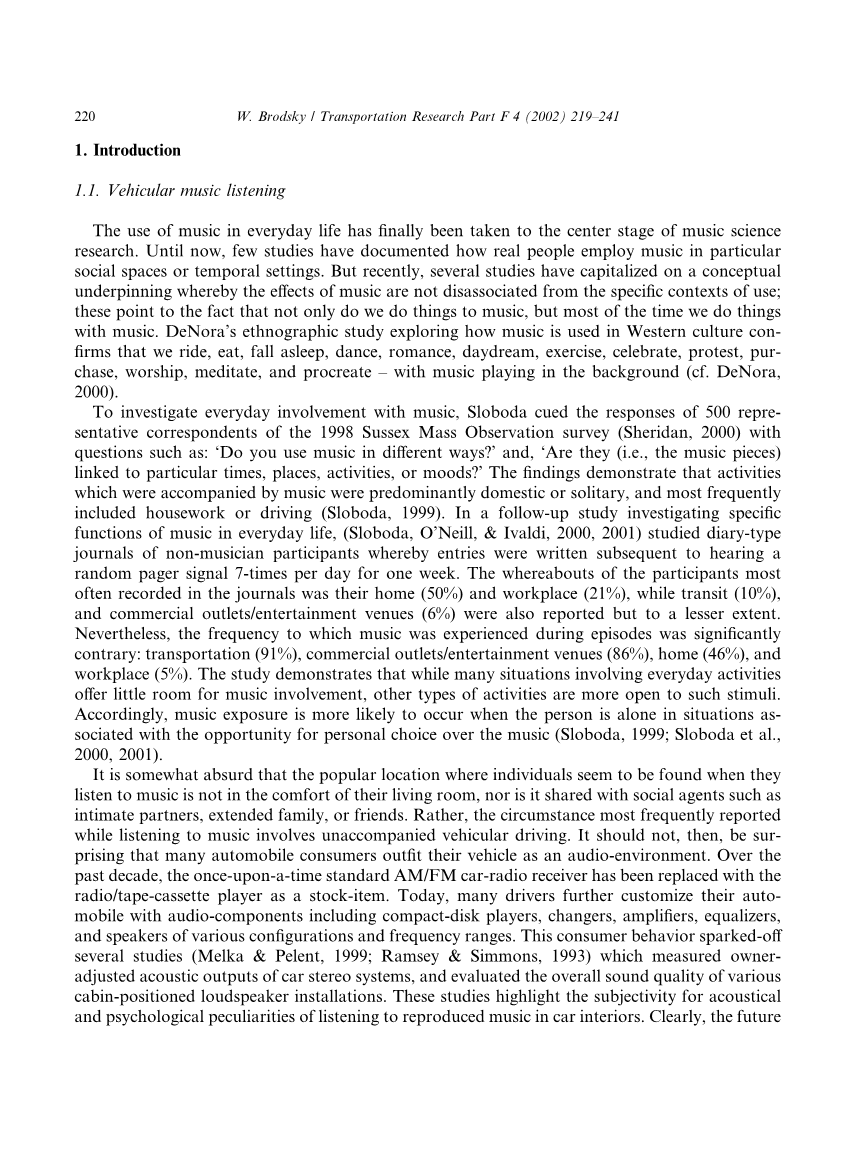 220 W. Brodsky / Transportation Research Part F 4 (2002) 219–241

1. Introduction

1.1. Vehicular music listening

The use of music in everyday life has finally been taken to the center stage of music science research. Until now, few studies have documented how real people employ music in particular social spaces or temporal settings. But recently, several studies have capitalized on a conceptual underpinning whereby the effects of music are not disassociated from the specific contexts of use; these point to the fact that not only do we do things to music, but most of the time we do things with music. DeNora's ethnographic study exploring how music is used in Western culture confirms that we ride, eat, fall asleep, dance, romance, daydream, exercise, celebrate, protest, purchase, worship, meditate, and procreate – with music playing in the background (cf. DeNora, 2000).

To investigate everyday involvement with music, Sloboda cued the responses of 500 representative correspondents of the 1998 Sussex Mass Observation survey (Sheridan, 2000) with questions such as: 'Do you use music in different ways?' and, 'Are they (i.e., the music pieces) linked to particular times, places, activities, or moods?' The findings demonstrate that activities which were accompanied by music were predominantly domestic or solitary, and most frequently included housework or driving (Sloboda, 1999). In a follow-up study investigating specific functions of music in everyday life, (Sloboda, O'Neill, & Ivaldi, 2000, 2001) studied diary-type journals of non-musician participants whereby entries were written subsequent to hearing a random pager signal 7-times per day for one week. The whereabouts of the participants most often recorded in the journals was their home (50%) and workplace (21%), while transit (10%), and commercial outlets/entertainment venues (6%) were also reported but to a lesser extent. Nevertheless, the frequency to which music was experienced during episodes was significantly contrary: transportation (91%), commercial outlets/entertainment venues (86%), home (46%), and workplace (5%). The study demonstrates that while many situations involving everyday activities offer little room for music involvement, other types of activities are more open to such stimuli. Accordingly, music exposure is more likely to occur when the person is alone in situations associated with the opportunity for personal choice over the music (Sloboda, 1999; Sloboda et al., 2000, 2001).

It is somewhat absurd that the popular location where individuals seem to be found when they listen to music is not in the comfort of their living room, nor is it shared with social agents such as intimate partners, extended family, or friends. Rather, the circumstance most frequently reported while listening to music involves unaccompanied vehicular driving. It should not, then, be surprising that many automobile consumers outfit their vehicle as an audio-environment. Over the past decade, the once-upon-a-time standard AM/FM car-radio receiver has been replaced with the radio/tape-cassette player as a stock-item. Today, many drivers further customize their automobile with audio-components including compact-disk players, changers, amplifiers, equalizers, and speakers of various configurations and frequency ranges. This consumer behavior sparked-off several studies (Melka & Pelent, 1999; Ramsey & Simmons, 1993) which measured owner-adjusted acoustic outputs of car stereo systems, and evaluated the overall sound quality of various cabin-positioned loudspeaker installations. These studies highlight the subjectivity for acoustical and psychological peculiarities of listening to reproduced music in car interiors. Clearly, the future